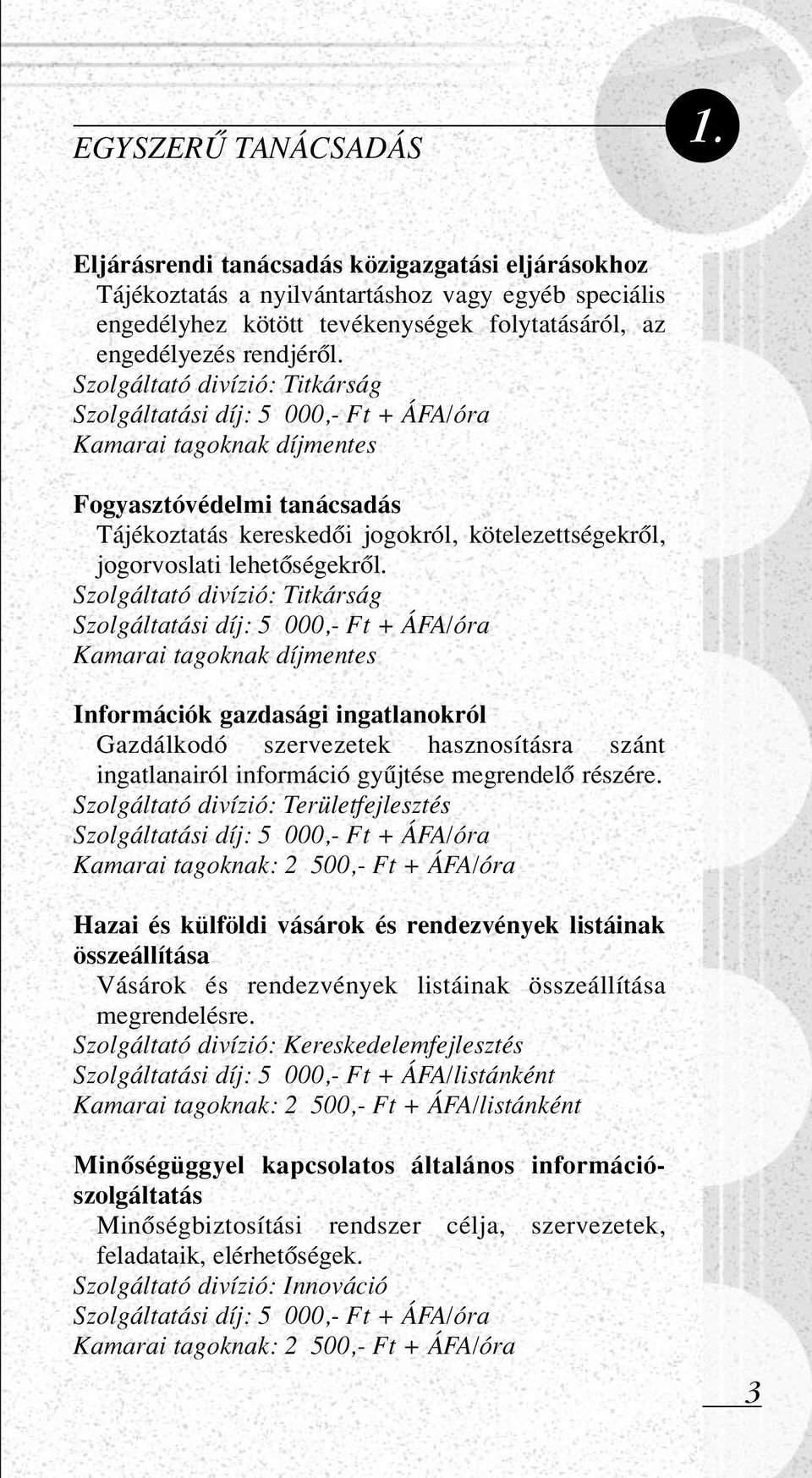 EGYSZERŰ TANÁCSADÁS

1.

Eljárásrendi tanácsadás közigazgatási eljárásokhoz
Tájékoztatás a nyilvántartáshoz vagy egyéb speciális engedélyhez kötött tevékenységek folytatásáról, az engedélyezés rendjéről.
Szolgáltató divízió: Titkárság
Szolgáltatási díj: 5 000,- Ft + ÁFA/óra
Kamarai tagoknak díjmentes

Fogyasztóvédelmi tanácsadás
Tájékoztatás kereskedői jogokról, kötelezettségekről, jogorvoslati lehetőségekről.
Szolgáltató divízió: Titkárság
Szolgáltatási díj: 5 000,- Ft + ÁFA/óra
Kamarai tagoknak díjmentes

Információk gazdasági ingatlanokról
Gazdálkodó szervezetek hasznosításra szánt ingatlanairól információ gyűjtése megrendelő részére.
Szolgáltató divízió: Területfejlesztés
Szolgáltatási díj: 5 000,- Ft + ÁFA/óra
Kamarai tagoknak: 2 500,- Ft + ÁFA/óra

Hazai és külföldi vásárok és rendezvények listáinak összeállítása
Vásárok és rendezvények listáinak összeállítása megrendelésre.
Szolgáltató divízió: Kereskedelemfejlesztés
Szolgáltatási díj: 5 000,- Ft + ÁFA/listánként
Kamarai tagoknak: 2 500,- Ft + ÁFA/listánként

Minőségüggyel kapcsolatos általános információszolgáltatás
Minőségbiztosítási rendszer célja, szervezetek, feladataik, elérhetőségek.
Szolgáltató divízió: Innováció
Szolgáltatási díj: 5 000,- Ft + ÁFA/óra
Kamarai tagoknak: 2 500,- Ft + ÁFA/óra

3